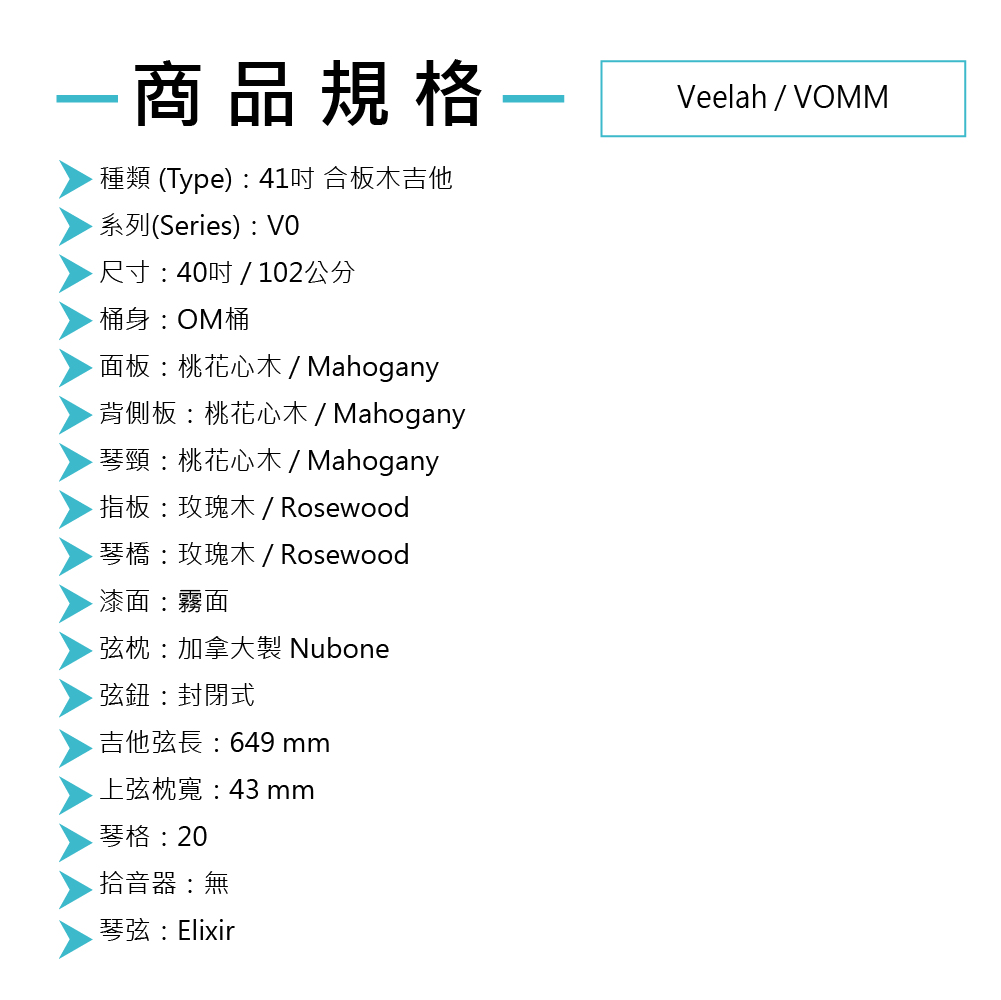 商品規格

Veelah / VOMM

種類 (Type)：41吋 合板木吉他
系列(Series)：V0
尺寸：40吋 / 102公分
桶身：OM桶
面板：桃花心木 / Mahogany
背側板：桃花心木 / Mahogany
琴頸：桃花心木 / Mahogany
指板：玫瑰木 / Rosewood
琴橋：玫瑰木 / Rosewood
漆面：霧面
弦枕：加拿大製 Nubone
弦鈕：封閉式
吉他弦長：649 mm
上弦枕寬：43 mm
琴格：20
拾音器：無
琴弦：Elixir